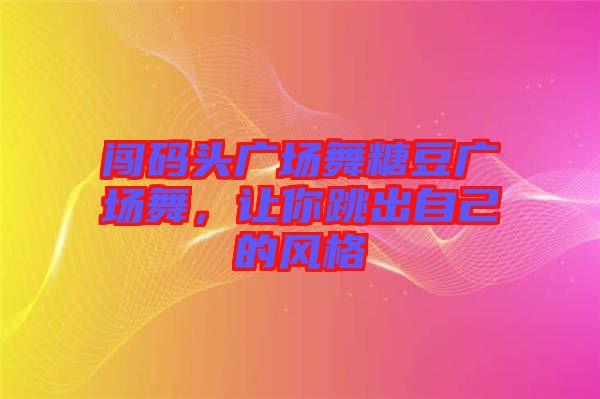 闯码头广场舞糖豆广场舞，让你跳出自己的风格